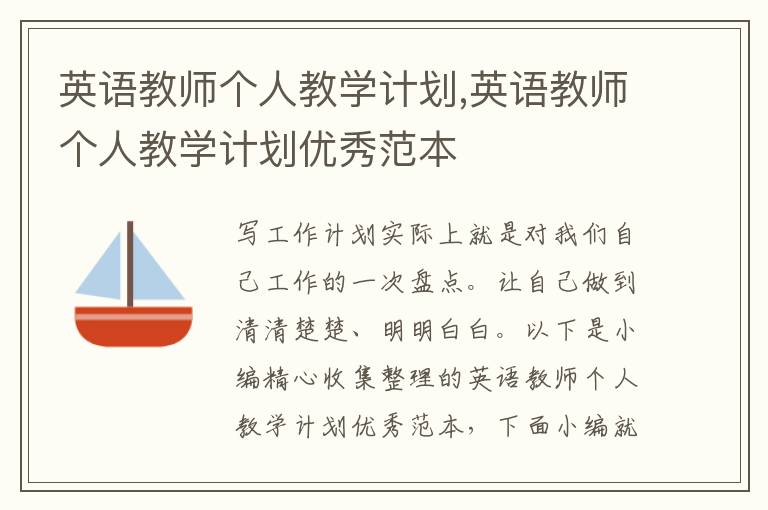 英语教师个人教学计划,英语教师个人教学计划优秀范本

写工作计划实际上就是对我们自己工作的一次盘点。让自己做到清清楚楚、明明白白。以下是小编精心收集整理的英语教师个人教学计划优秀范本，下面小编就